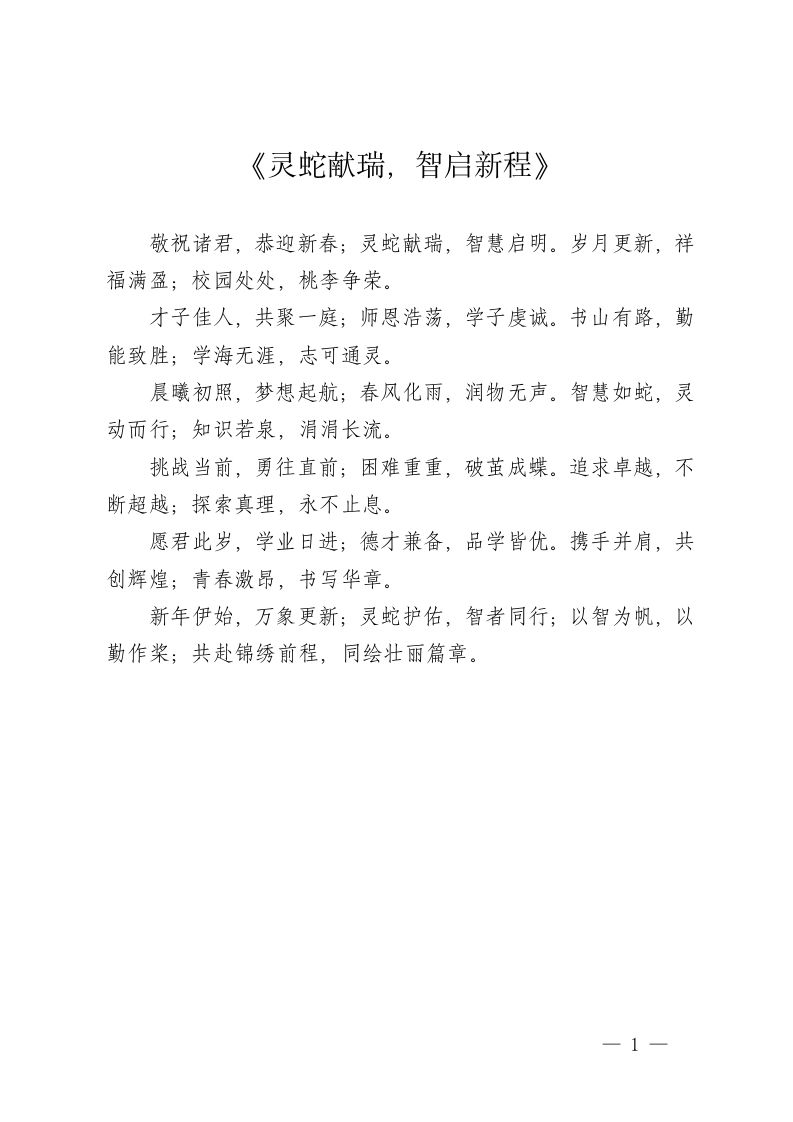 《灵蛇献瑞，智启新程》

敬祝诸君，恭迎新春；灵蛇献瑞，智慧启明。岁月更新，祥福满盈；校园处处，桃李争荣。

才子佳人，共聚一庭；师恩浩荡，学子虔诚。书山有路，勤能致胜；学海无涯，志可通灵。

晨曦初照，梦想起航；春风化雨，润物无声。智慧如蛇，灵动而行；知识若泉，涓涓长流。

挑战当前，勇往直前；困难重重，破茧成蝶。追求卓越，不断超越；探索真理，永不止息。

愿君此岁，学业日进；德才兼备，品学皆优。携手并肩，共创辉煌；青春激昂，书写华章。

新年伊始，万象更新；灵蛇护佑，智者同行；以智为帆，以勤作桨；共赴锦绣前程，同绘壮丽篇章。

— 1 —